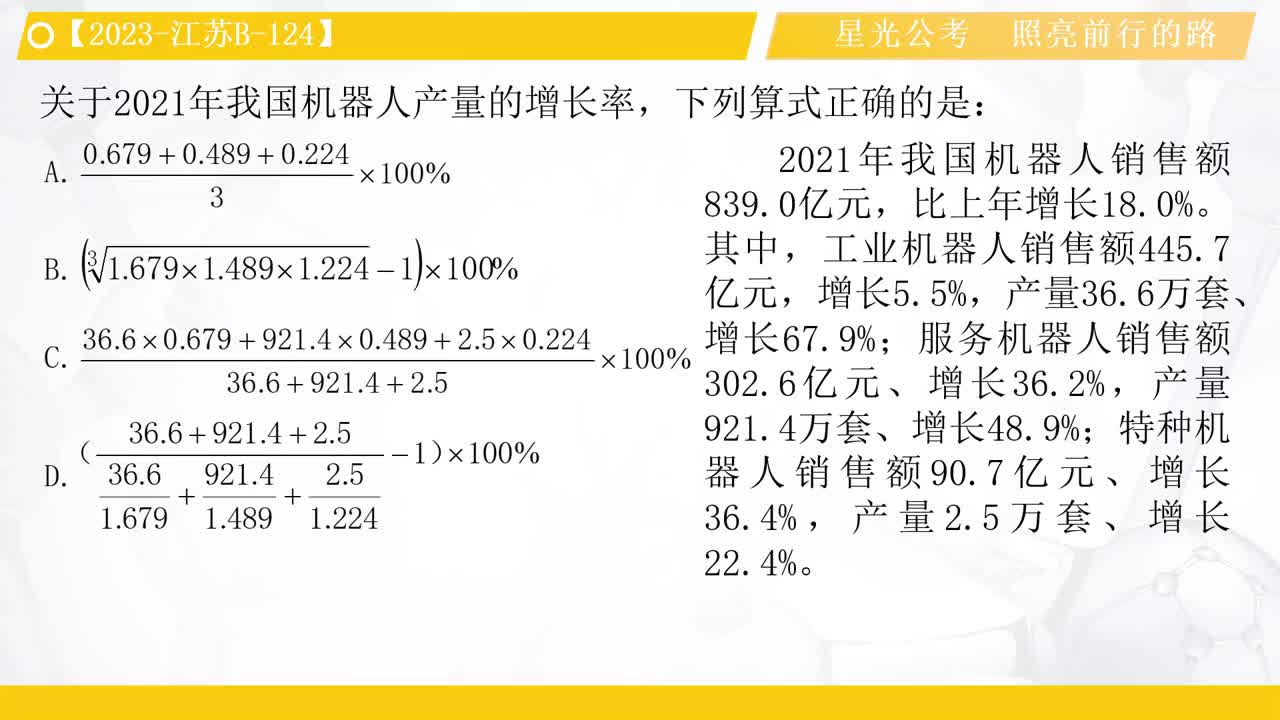 【2023-江苏B-124】

星光公考 照亮前行的路

关于2021年我国机器人产量的增长率，下列算式正确的是：

A. $\frac{0.679+0.489+0.224}{3}\times100\%$

B. $(\sqrt[3]{1.679\times1.489\times1.224}-1)\times100\%$

C. $\frac{36.6\times0.679+921.4\times0.489+2.5\times0.224}{36.6+921.4+2.5}\times100\%$

D. $(\frac{36.6+921.4+2.5}{\frac{36.6}{1.679}+\frac{921.4}{1.489}+\frac{2.5}{1.224}}-1)\times100\%$

2021年我国机器人销售额839.0亿元，比上年增长18.0%。其中，工业机器人销售额445.7亿元，增长5.5%，产量36.6万套、增长67.9%；服务机器人销售额302.6亿元、增长36.2%，产量921.4万套、增长48.9%；特种机器人销售额90.7亿元、增长36.4%，产量2.5万套、增长22.4%。